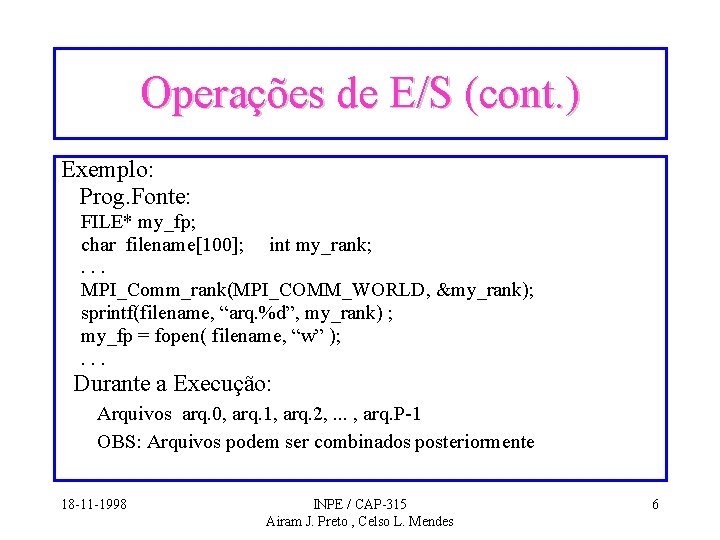 Operações de E/S (cont.)

Exemplo:

Prog.Fonte:

FILE* my_fp;
char filename[100]; int my_rank;
. . .
MPI_Comm_rank(MPI_COMM_WORLD, &my_rank);
sprintf(filename, “arq.%d”, my_rank) ;
my_fp = fopen( filename, “w” );
. . .

Durante a Execução:

Arquivos arq.0, arq.1, arq.2, ... , arq.P-1

OBS: Arquivos podem ser combinados posteriormente

18-11-1998

INPE / CAP-315
Airam J. Preto , Celso L. Mendes

6